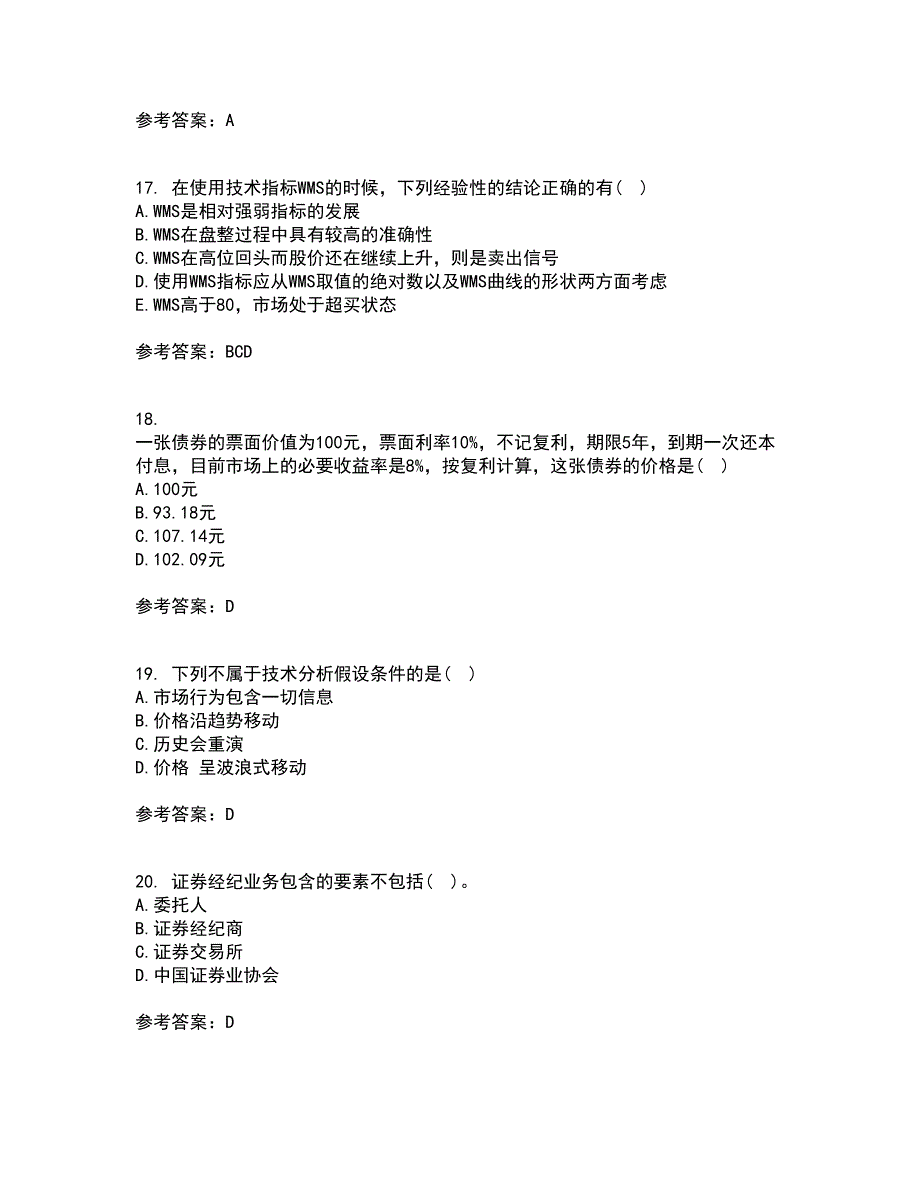 参考答案：A

17. 在使用技术指标WMS的时候，下列经验性的结论正确的有（ ）
A.WMS是相对强弱指标的发展
B.WMS在盘整过程中具有较高的准确性
C.WMS在高位回头而股价还在继续上升，则是卖出信号
D.使用WMS指标应从WMS取值的绝对数以及WMS曲线的形状两方面考虑
E.WMS高于80，市场处于超买状态

参考答案：BCD

18.
一张债券的票面价值为100元，票面利率10%，不记复利，期限5年，到期一次还本付息，目前市场上的必要收益率是8%，按复利计算，这张债券的价格是（ ）
A.100元
B.93.18元
C.107.14元
D.102.09元

参考答案：D

19. 下列不属于技术分析假设条件的是（ ）
A.市场行为包含一切信息
B.价格沿趋势移动
C.历史会重演
D.价格 呈波浪式移动

参考答案：D

20. 证券经纪业务包含的要素不包括（ ）。
A.委托人
B.证券经纪商
C.证券交易所
D.中国证券业协会

参考答案：D